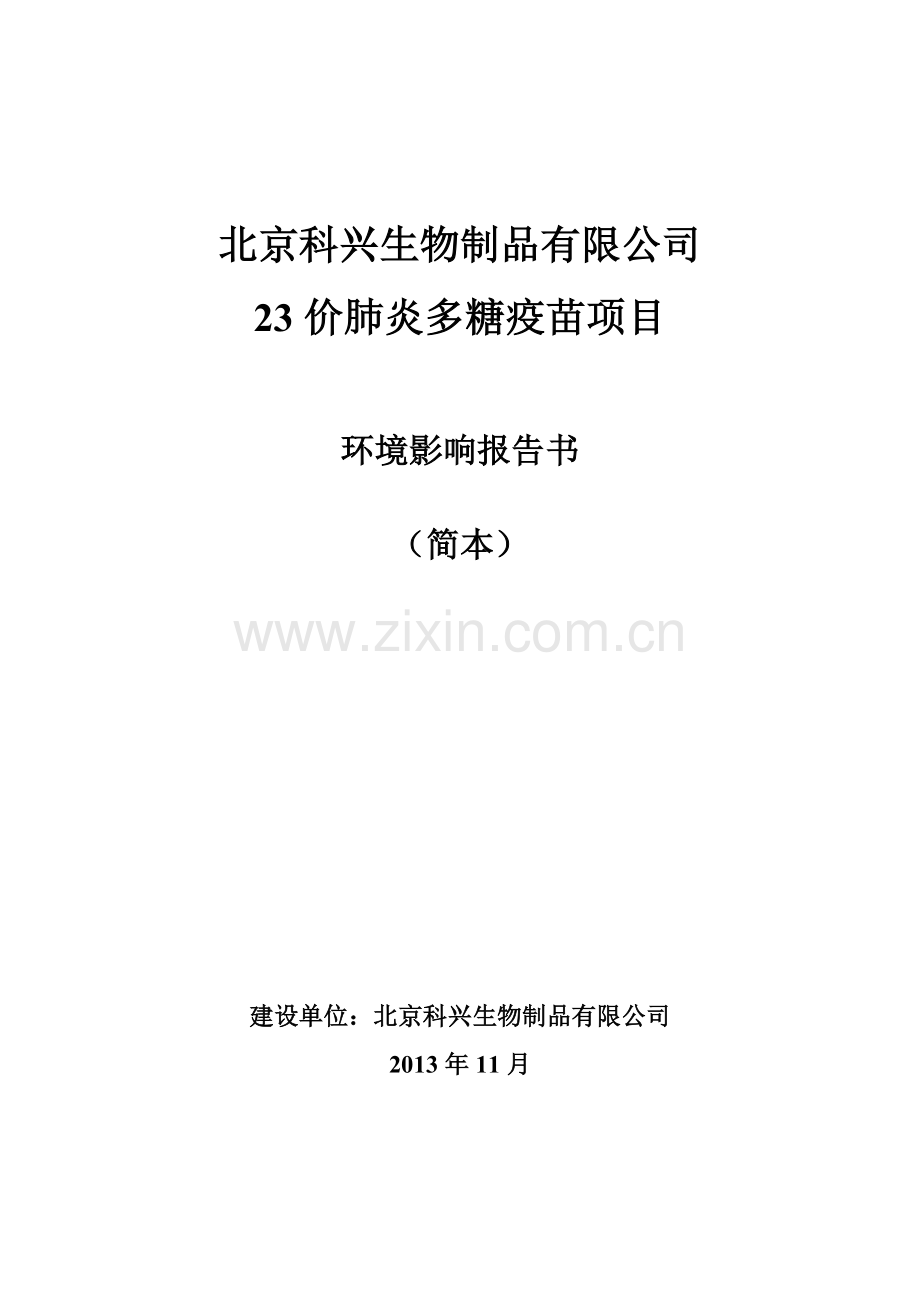 北京科兴生物制品有限公司

23 价肺炎多糖疫苗项目

环境影响报告书

（简本）

www.zixin.com.cn

建设单位：北京科兴生物制品有限公司

2013 年 11 月